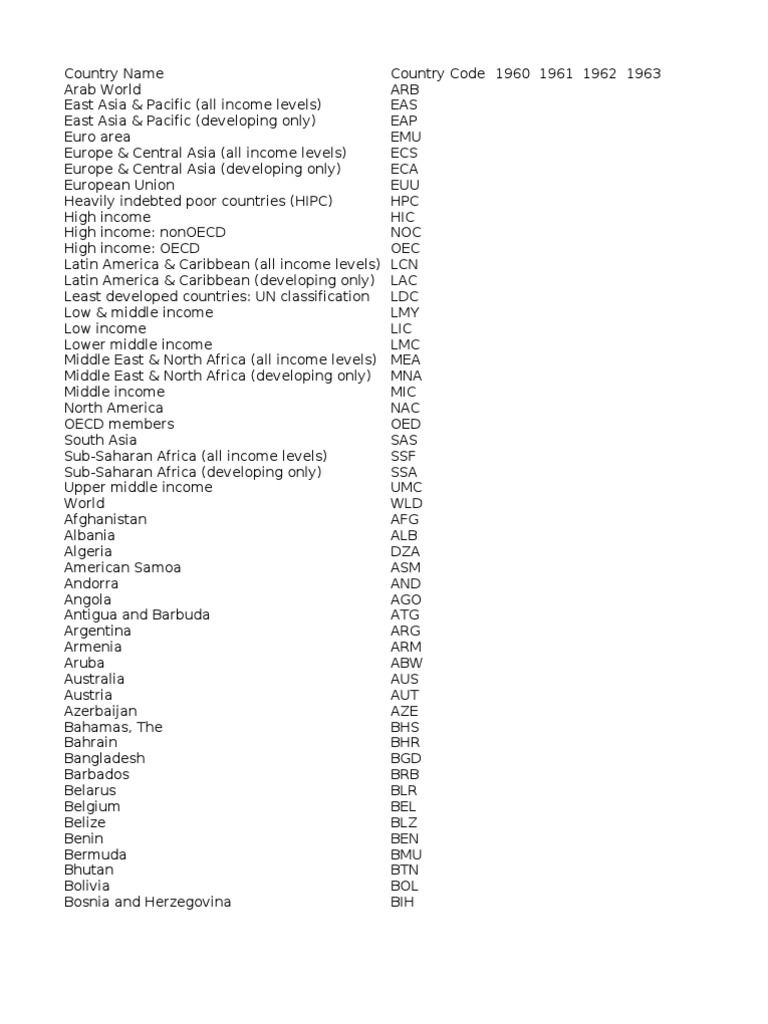 | Country Name | Country Code | 1960 | 1961 | 1962 | 1963 |
|---|---|---|---|---|---|
| Arab World | ARB | | | | |
| East Asia & Pacific (all income levels) | EAS | | | | |
| East Asia & Pacific (developing only) | EAP | | | | |
| Euro area | EMU | | | | |
| Europe & Central Asia (all income levels) | ECS | | | | |
| Europe & Central Asia (developing only) | ECA | | | | |
| European Union | EUU | | | | |
| Heavily indebted poor countries (HIPC) | HPC | | | | |
| High income | HIC | | | | |
| High income: nonOECD | NOC | | | | |
| High income: OECD | OEC | | | | |
| Latin America & Caribbean (all income levels) | LCN | | | | |
| Latin America & Caribbean (developing only) | LAC | | | | |
| Least developed countries: UN classification | LDC | | | | |
| Low & middle income | LMY | | | | |
| Low income | LIC | | | | |
| Lower middle income | LMC | | | | |
| Middle East & North Africa (all income levels) | MEA | | | | |
| Middle East & North Africa (developing only) | MNA | | | | |
| Middle income | MIC | | | | |
| North America | NAC | | | | |
| OECD members | OED | | | | |
| South Asia | SAS | | | | |
| Sub-Saharan Africa (all income levels) | SSF | | | | |
| Sub-Saharan Africa (developing only) | SSA | | | | |
| Upper middle income | UMC | | | | |
| World | WLD | | | | |
| Afghanistan | AFG | | | | |
| Albania | ALB | | | | |
| Algeria | DZA | | | | |
| American Samoa | ASM | | | | |
| Andorra | AND | | | | |
| Angola | AGO | | | | |
| Antigua and Barbuda | ATG | | | | |
| Argentina | ARG | | | | |
| Armenia | ARM | | | | |
| Aruba | ABW | | | | |
| Australia | AUS | | | | |
| Austria | AUT | | | | |
| Azerbaijan | AZE | | | | |
| Bahamas, The | BHS | | | | |
| Bahrain | BHR | | | | |
| Bangladesh | BGD | | | | |
| Barbados | BRB | | | | |
| Belarus | BLR | | | | |
| Belgium | BEL | | | | |
| Belize | BLZ | | | | |
| Benin | BEN | | | | |
| Bermuda | BMU | | | | |
| Bhutan | BTN | | | | |
| Bolivia | BOL | | | | |
| Bosnia and Herzegovina | BIH | | | | |